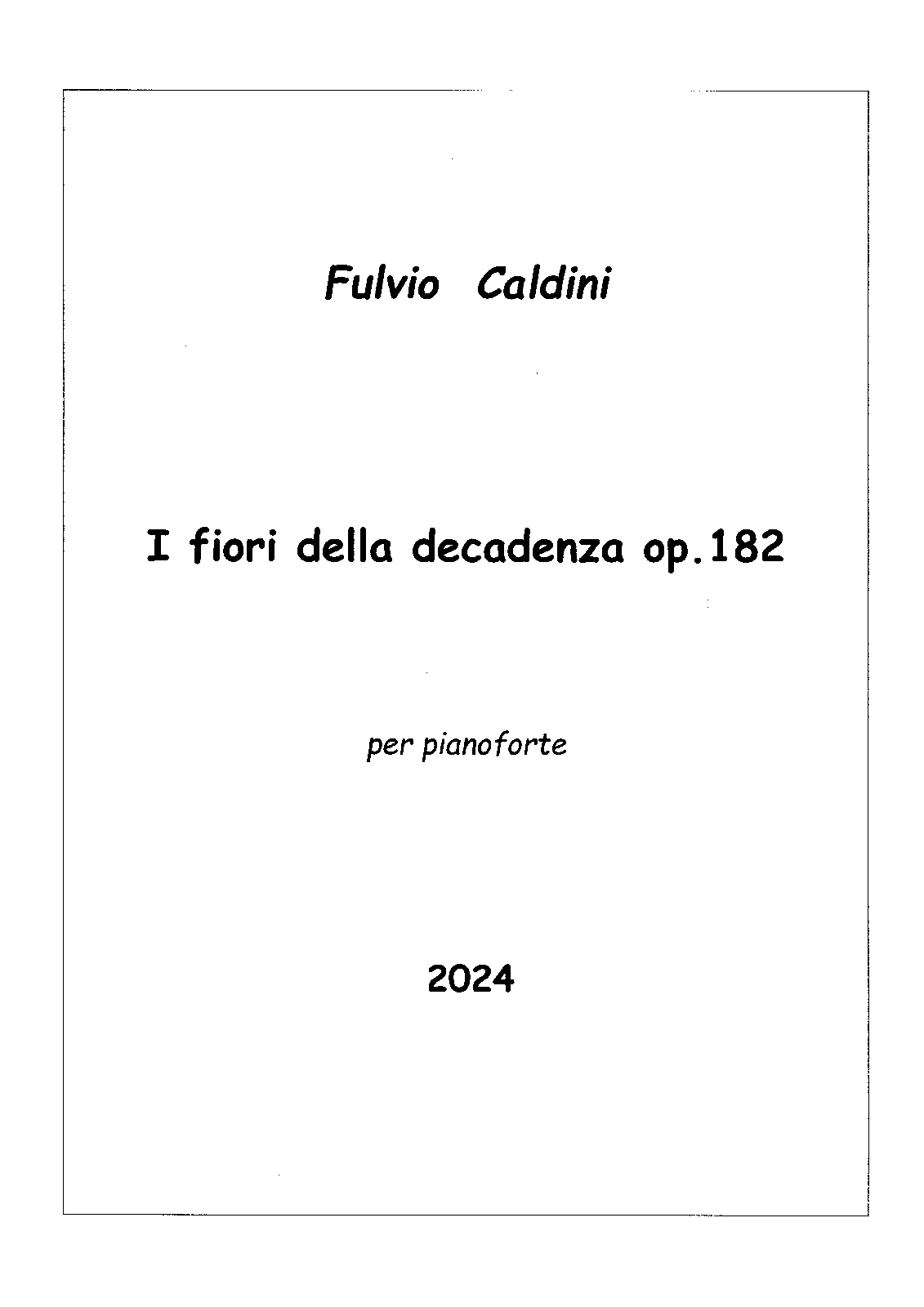 Fulvio Caldini

I fiori della decadenza op.182

per pianoforte

2024